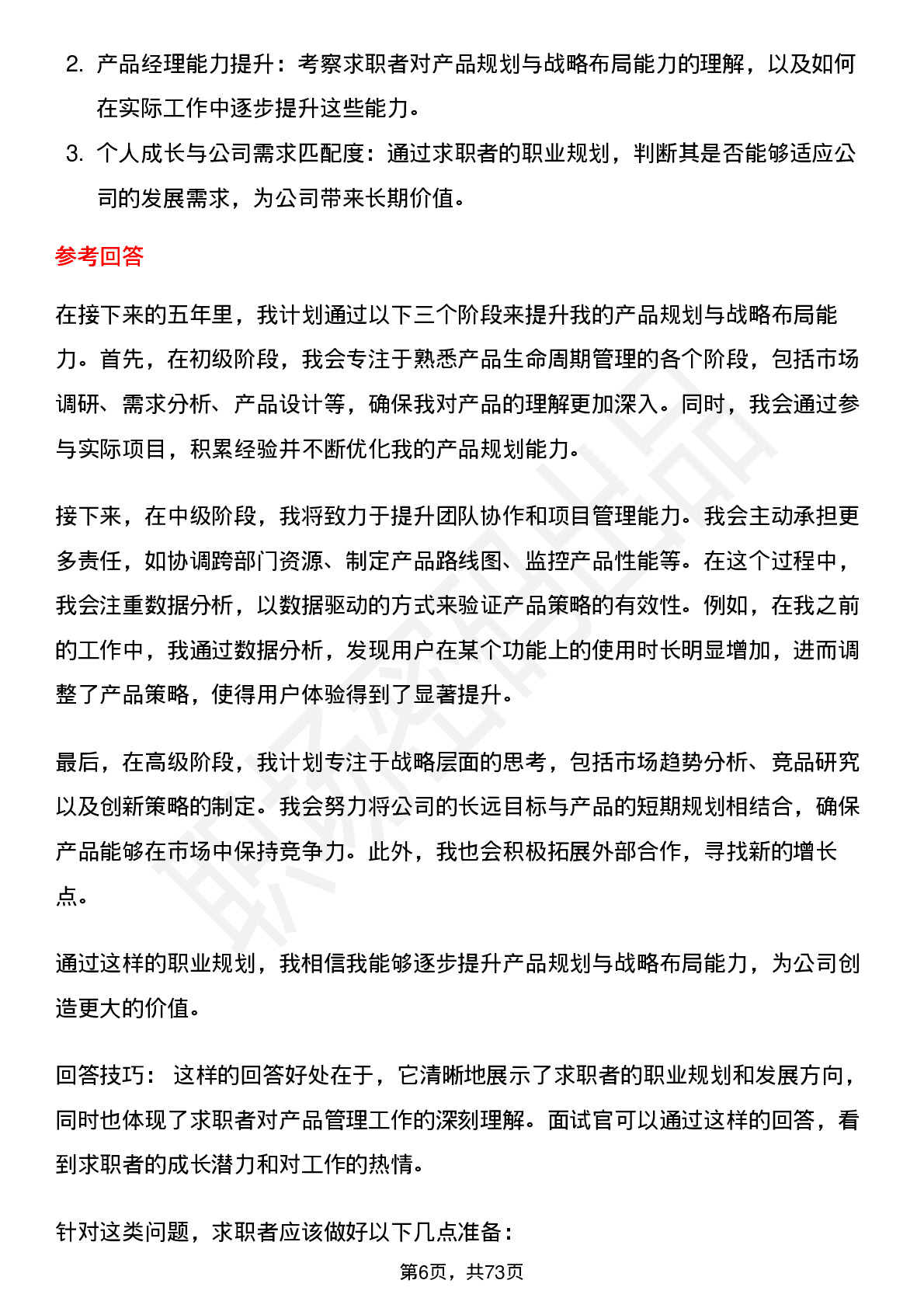 2. 产品经理能力提升：考察求职者对产品规划与战略布局能力的理解，以及如何在实际工作中逐步提升这些能力。

3. 个人成长与公司需求匹配度：通过求职者的职业规划，判断其是否能够适应公司的发展需求，为公司带来长期价值。

参考回答

在接下来的五年里，我计划通过以下三个阶段来提升我的产品规划与战略布局能力。首先，在初级阶段，我会专注于熟悉产品生命周期管理的各个阶段，包括市场调研、需求分析、产品设计等，确保我对产品的理解更加深入。同时，我会通过参与实际项目，积累经验并不断优化我的产品规划能力。

接下来，在中级阶段，我将致力于提升团队协作和项目管理能力。我会主动承担更多责任，如协调跨部门资源、制定产品路线图、监控产品性能等。在这个过程中，我会注重数据分析，以数据驱动的方式来验证产品策略的有效性。例如，在我之前的工作中，我通过数据分析，发现用户在某个功能上的使用时长明显增加，进而调整了产品策略，使得用户体验得到了显著提升。

最后，在高级阶段，我计划专注于战略层面的思考，包括市场趋势分析、竞品研究以及创新策略的制定。我会努力将公司的长远目标与产品的短期规划相结合，确保产品能够在市场中保持竞争力。此外，我也会积极拓展外部合作，寻找新的增长点。

通过这样的职业规划，我相信我能够逐步提升产品规划与战略布局能力，为公司创造更大的价值。

回答技巧： 这样的回答好处在于，它清晰地展示了求职者的职业规划和发展方向，同时也体现了求职者对产品管理工作的深刻理解。面试官可以通过这样的回答，看到求职者的成长潜力和对工作的热情。

针对这类问题，求职者应该做好以下几点准备：

第6页，共73页